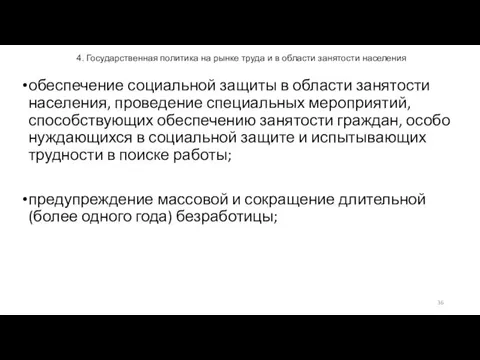 4. Государственная политика на рынке труда и в области занятости населения

•обеспечение социальной защиты в области занятости населения, проведение специальных мероприятий, способствующих обеспечению занятости граждан, особо нуждающихся в социальной защите и испытывающих трудности в поиске работы;

•предупреждение массовой и сокращение длительной (более одного года) безработицы;

36